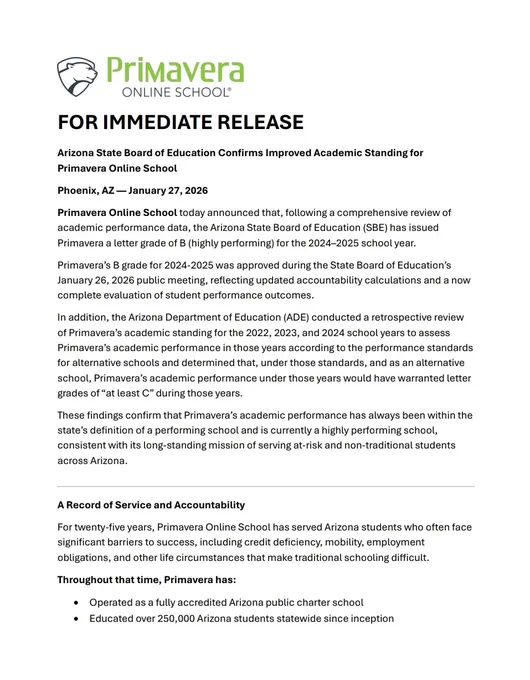 Primavera
ONLINE SCHOOL®

FOR IMMEDIATE RELEASE

Arizona State Board of Education Confirms Improved Academic Standing for Primavera Online School

Phoenix, AZ — January 27, 2026

Primavera Online School today announced that, following a comprehensive review of academic performance data, the Arizona State Board of Education (SBE) has issued Primavera a letter grade of B (highly performing) for the 2024–2025 school year.

Primavera's B grade for 2024-2025 was approved during the State Board of Education's January 26, 2026 public meeting, reflecting updated accountability calculations and a now complete evaluation of student performance outcomes.

In addition, the Arizona Department of Education (ADE) conducted a retrospective review of Primavera's academic standing for the 2022, 2023, and 2024 school years to assess Primavera's academic performance in those years according to the performance standards for alternative schools and determined that, under those standards, and as an alternative school, Primavera's academic performance under those years would have warranted letter grades of "at least C" during those years.

These findings confirm that Primavera's academic performance has always been within the state's definition of a performing school and is currently a highly performing school, consistent with its long-standing mission of serving at-risk and non-traditional students across Arizona.

A Record of Service and Accountability

For twenty-five years, Primavera Online School has served Arizona students who often face significant barriers to success, including credit deficiency, mobility, employment obligations, and other life circumstances that make traditional schooling difficult.

Throughout that time, Primavera has:

• Operated as a fully accredited Arizona public charter school
• Educated over 250,000 Arizona students statewide since inception